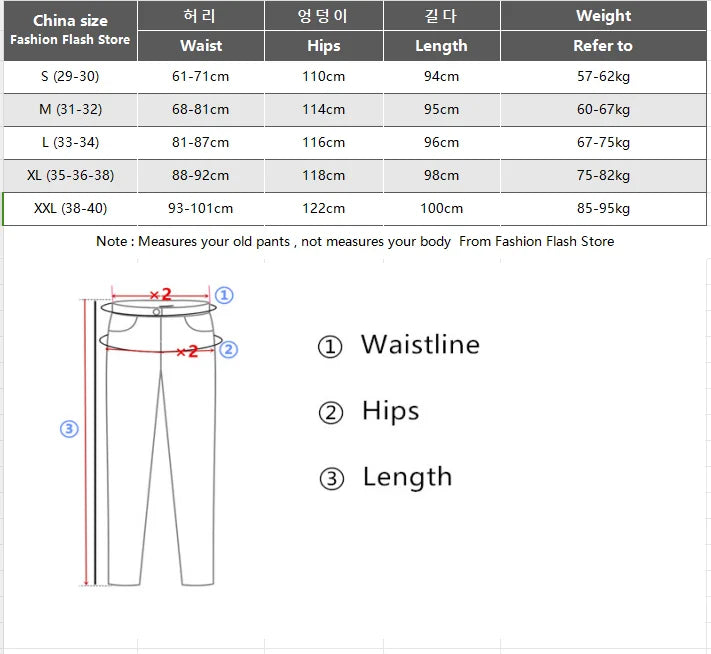 | China size Fashion Flash Store | 허리 Waist | 엉덩이 Hips | 길다 Length | Weight Refer to |
|---|---|---|---|---|
| S (29-30) | 61-71cm | 110cm | 94cm | 57-62kg |
| M (31-32) | 68-81cm | 114cm | 95cm | 60-67kg |
| L (33-34) | 81-87cm | 116cm | 96cm | 67-75kg |
| XL (35-36-38) | 88-92cm | 118cm | 98cm | 75-82kg |
| XXL (38-40) | 93-101cm | 122cm | 100cm | 85-95kg |

Note : Measures your old pants , not measures your body From Fashion Flash Store

×2 ①
×2 ②
③

① Waistline

② Hips

③ Length